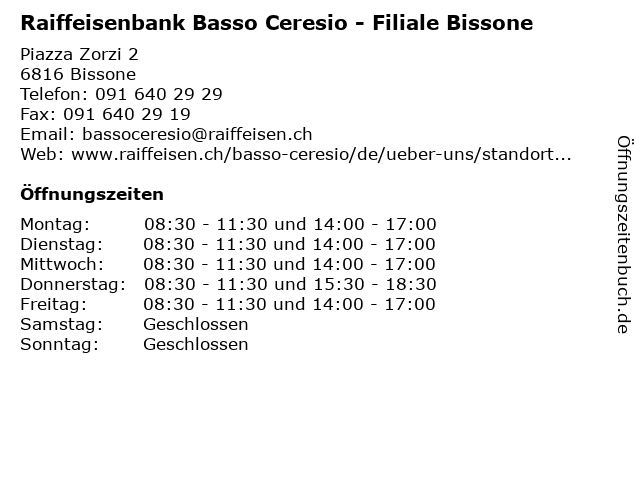 Raiffeisenbank Basso Ceresio - Filiale Bissone

Piazza Zorzi 2
6816 Bissone
Telefon: 091 640 29 29
Fax: 091 640 29 19
Email: bassoceresio@raiffeisen.ch
Web: www.raiffeisen.ch/basso-ceresio/de/ueber-uns/standort...

Öffnungszeiten

| | |
|---|---|
| Montag: | 08:30 - 11:30 und 14:00 - 17:00 |
| Dienstag: | 08:30 - 11:30 und 14:00 - 17:00 |
| Mittwoch: | 08:30 - 11:30 und 14:00 - 17:00 |
| Donnerstag: | 08:30 - 11:30 und 15:30 - 18:30 |
| Freitag: | 08:30 - 11:30 und 14:00 - 17:00 |
| Samstag: | Geschlossen |
| Sonntag: | Geschlossen |

Öffnungszeitenbuch.de